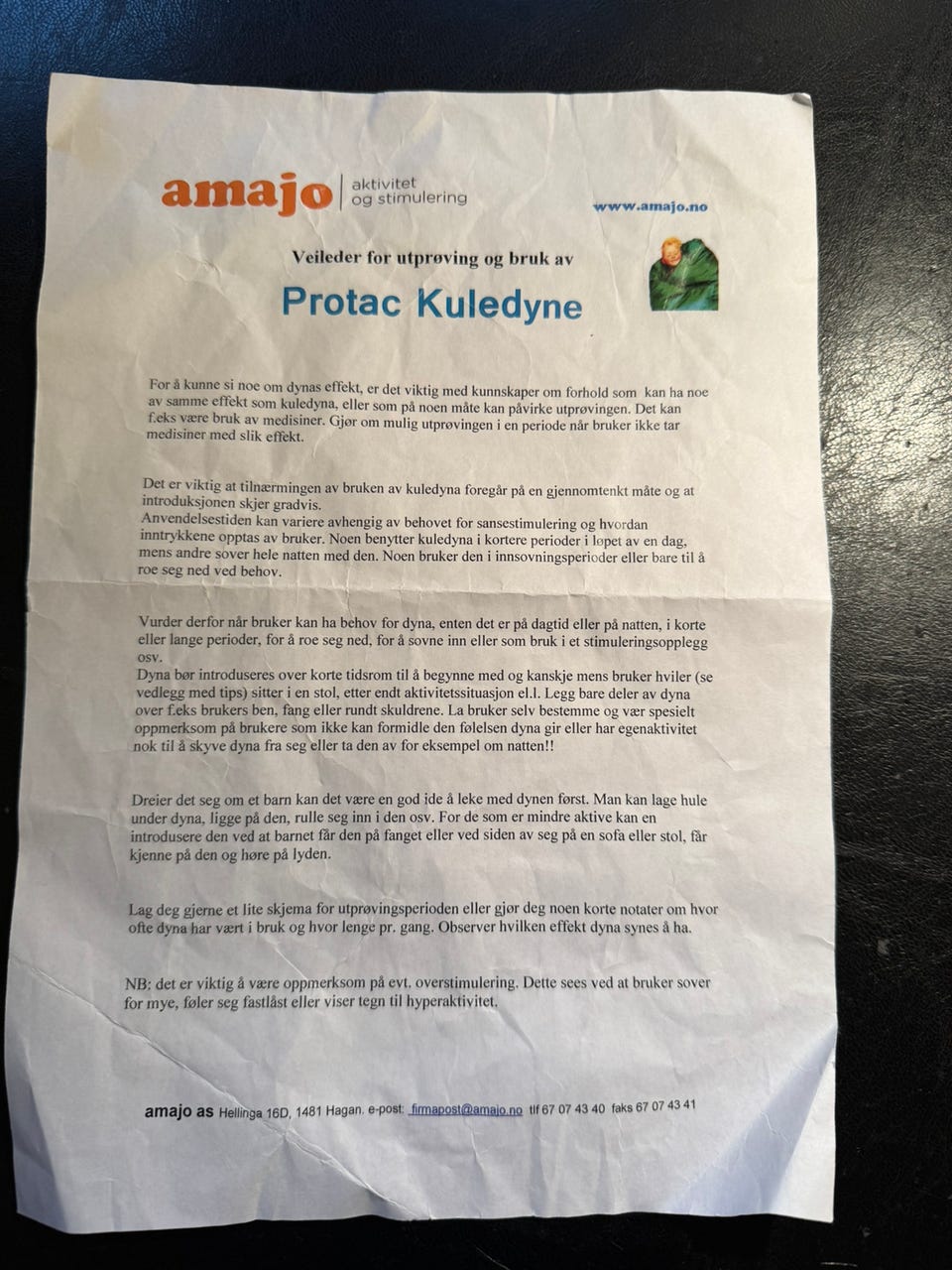 amajo aktivitet og stimulering

www.amajo.no

Veileder for utprøving og bruk av

Protac Kuledyne

For å kunne si noe om dynas effekt, er det viktig med kunnskaper om forhold som kan ha noe av samme effekt som kuledyna, eller som på noen måte kan påvirke utprøvingen. Det kan f.eks være bruk av medisiner. Gjør om mulig utprøvingen i en periode når bruker ikke tar medisiner med slik effekt.

Det er viktig at tilnærmingen av bruken av kuledyna foregår på en gjennomtenkt måte og at introduksjonen skjer gradvis.
Anvendelsestiden kan variere avhengig av behovet for sansestimulering og hvordan inntrykkene opptas av bruker. Noen benytter kuledyna i kortere perioder i løpet av en dag, mens andre sover hele natten med den. Noen bruker den i innsovningsperioder eller bare til å roe seg ned ved behov.

Vurder derfor når bruker kan ha behov for dyna, enten det er på dagtid eller på natten, i korte eller lange perioder, for å roe seg ned, for å sovne inn eller som bruk i et stimuleringsopplegg osv.
Dyna bør introduseres over korte tidsrom til å begynne med og kanskje mens bruker hviler (se vedlegg med tips) sitter i en stol, etter endt aktivitetssituasjon el.l. Legg bare deler av dyna over f.eks brukers ben, fang eller rundt skuldrene. La bruker selv bestemme og vær spesielt oppmerksom på brukere som ikke kan formidle den følelsen dyna gir eller har egenaktivitet nok til å skyve dyna fra seg eller ta den av for eksempel om natten!!

Dreier det seg om et barn kan det være en god ide å leke med dynen først. Man kan lage hule under dyna, ligge på den, rulle seg inn i den osv. For de som er mindre aktive kan en introdusere den ved at barnet får den på fanget eller ved siden av seg på en sofa eller stol, får kjenne på den og høre på lyden.

Lag deg gjerne et lite skjema for utprøvingsperioden eller gjør deg noen korte notater om hvor ofte dyna har vært i bruk og hvor lenge pr. gang. Observer hvilken effekt dyna synes å ha.

NB: det er viktig å være oppmerksom på evt. overstimulering. Dette sees ved at bruker sover for mye, føler seg fastlåst eller viser tegn til hyperaktivitet.

amajo as Hellinga 16D, 1481 Hagan. e-post: firmapost@amajo.no tlf 67 07 43 40 faks 67 07 43 41